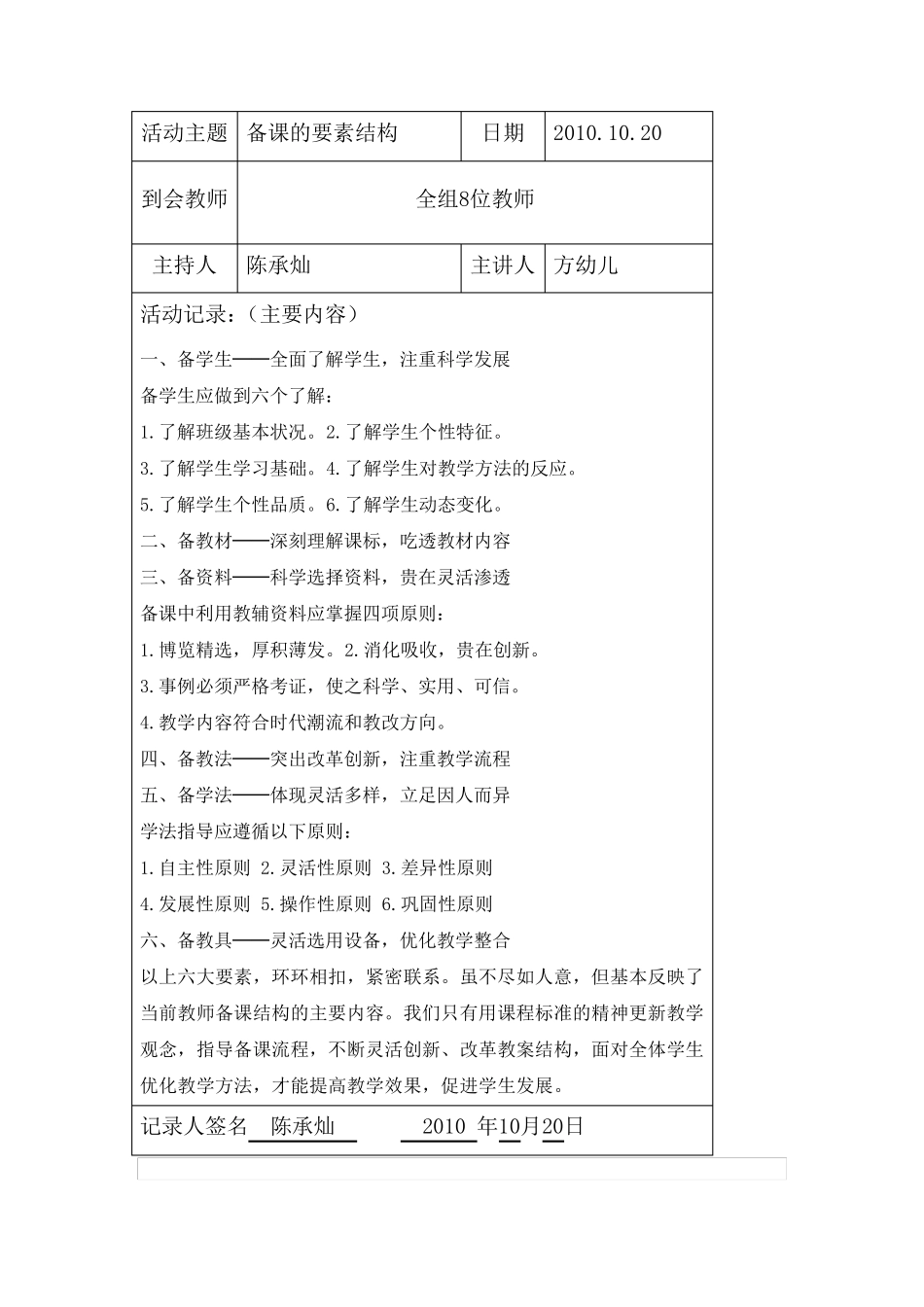 | 活动主题 | 备课的要素结构 | 日期 | 2010.10.20 |
|---|---|---|---|
| 到会教师 | 全组8位教师 | | |
| 主持人 | 陈承灿 | 主讲人 | 方幼儿 |

活动记录：（主要内容）

一、备学生——全面了解学生，注重科学发展

备学生应做到六个了解：

1.了解班级基本状况。2.了解学生个性特征。

3.了解学生学习基础。4.了解学生对教学方法的反应。

5.了解学生个性品质。6.了解学生动态变化。

二、备教材——深刻理解课标，吃透教材内容

三、备资料——科学选择资料，贵在灵活渗透

备课中利用教辅资料应掌握四项原则：

1.博览精选，厚积薄发。2.消化吸收，贵在创新。

3.事例必须严格考证，使之科学、实用、可信。

4.教学内容符合时代潮流和教改方向。

四、备教法——突出改革创新，注重教学流程

五、备学法——体现灵活多样，立足因人而异

学法指导应遵循以下原则：

1.自主性原则 2.灵活性原则 3.差异性原则

4.发展性原则 5.操作性原则 6.巩固性原则

六、备教具——灵活选用设备，优化教学整合

以上六大要素，环环相扣，紧密联系。虽不尽如人意，但基本反映了当前教师备课结构的主要内容。我们只有用课程标准的精神更新教学观念，指导备课流程，不断灵活创新、改革教案结构，面对全体学生优化教学方法，才能提高教学效果，促进学生发展。

记录人签名 陈承灿 2010 年10月20日